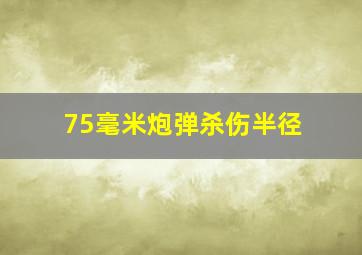 75毫米炮弹杀伤半径